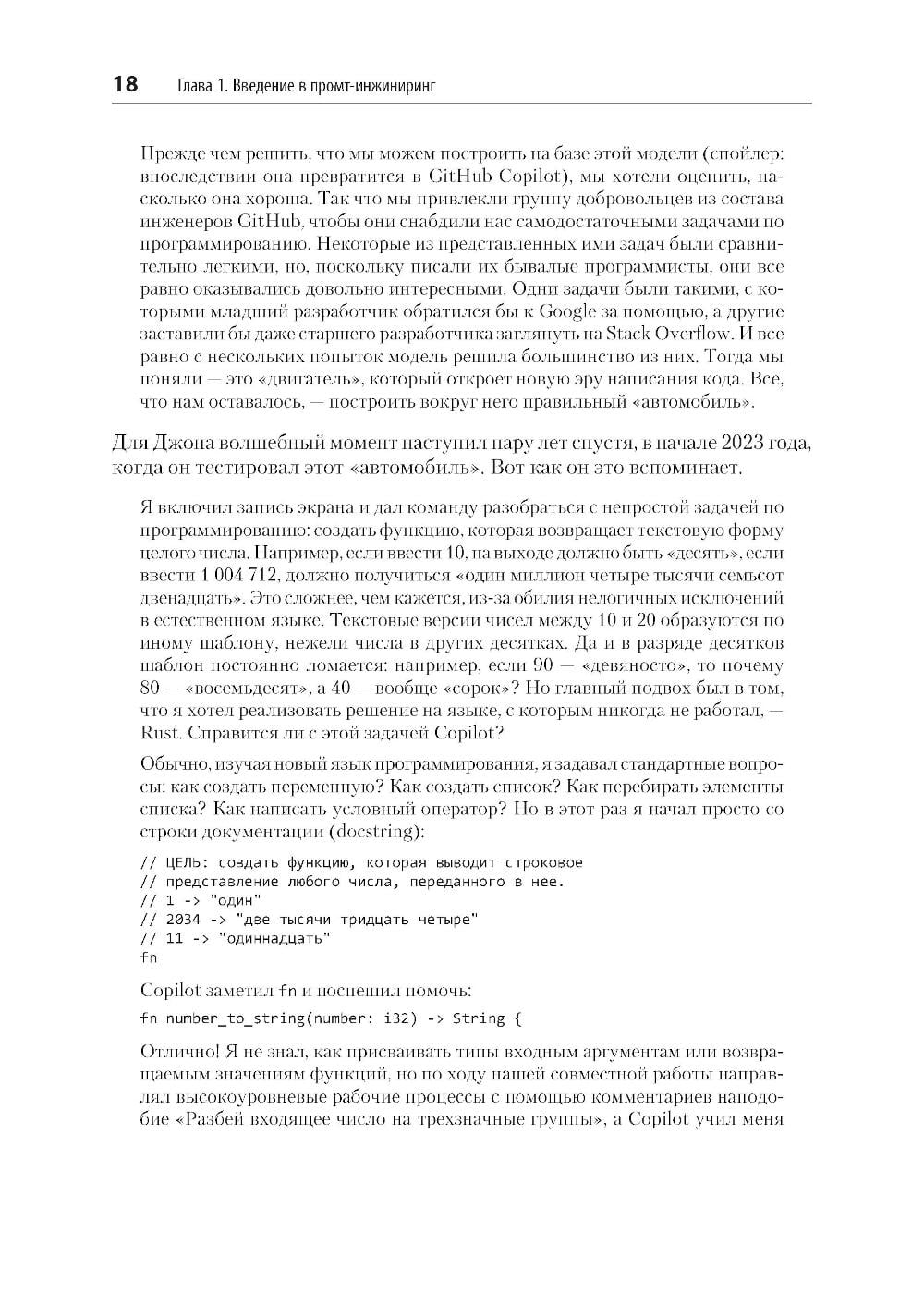 18 Глава 1. Введение в промт-инжиниринг

Прежде чем решить, что мы можем построить на базе этой модели (спойлер: впоследствии она превратится в GitHub Copilot), мы хотели оценить, насколько она хороша. Так что мы привлекли группу добровольцев из состава инженеров GitHub, чтобы они снабдили нас самодостаточными задачами по программированию. Некоторые из представленных ими задач были сравнительно легкими, но, поскольку писали их бывалые программисты, они все равно оказывались довольно интересными. Одни задачи были такими, с которыми младший разработчик обратился бы к Google за помощью, а другие заставили бы даже старшего разработчика заглянуть на Stack Overflow. И все равно с нескольких попыток модель решила большинство из них. Тогда мы поняли — это «двигатель», который откроет новую эру написания кода. Все, что нам оставалось, — построить вокруг него правильный «автомобиль».

Для Джона волшебный момент наступил пару лет спустя, в начале 2023 года, когда он тестировал этот «автомобиль». Вот как он это вспоминает.

Я включил запись экрана и дал команду разобраться с непростой задачей по программированию: создать функцию, которая возвращает текстовую форму целого числа. Например, если ввести 10, на выходе должно быть «десять», если ввести 1 004 712, должно получиться «один миллион четыре тысячи семьсот двенадцать». Это сложнее, чем кажется, из-за обилия нелогичных исключений в естественном языке. Текстовые версии чисел между 10 и 20 образуются по иному шаблону, нежели числа в других десятках. Да и в разряде десятков шаблон постоянно ломается: например, если 90 — «девяносто», то почему 80 — «восемьдесят», а 40 — вообще «сорок»? Но главный подвох был в том, что я хотел реализовать решение на языке, с которым никогда не работал, — Rust. Справится ли с этой задачей Copilot?

Обычно, изучая новый язык программирования, я задавал стандартные вопросы: как создать переменную? Как создать список? Как перебирать элементы списка? Как написать условный оператор? Но в этот раз я начал просто со строки документации (docstring):

// ЦЕЛЬ: создать функцию, которая выводит строковое
// представление любого числа, переданного в нее.
// 1 -> "один"
// 2034 -> "две тысячи тридцать четыре"
// 11 -> "одиннадцать"
fn

Copilot заметил fn и поспешил помочь:

fn number_to_string(number: i32) -> String {

Отлично! Я не знал, как присваивать типы входным аргументам или возвращаемым значениям функций, но по ходу нашей совместной работы направлял высокоуровневые рабочие процессы с помощью комментариев наподобие «Разбей входящее число на трехзначные группы», а Copilot учил меня